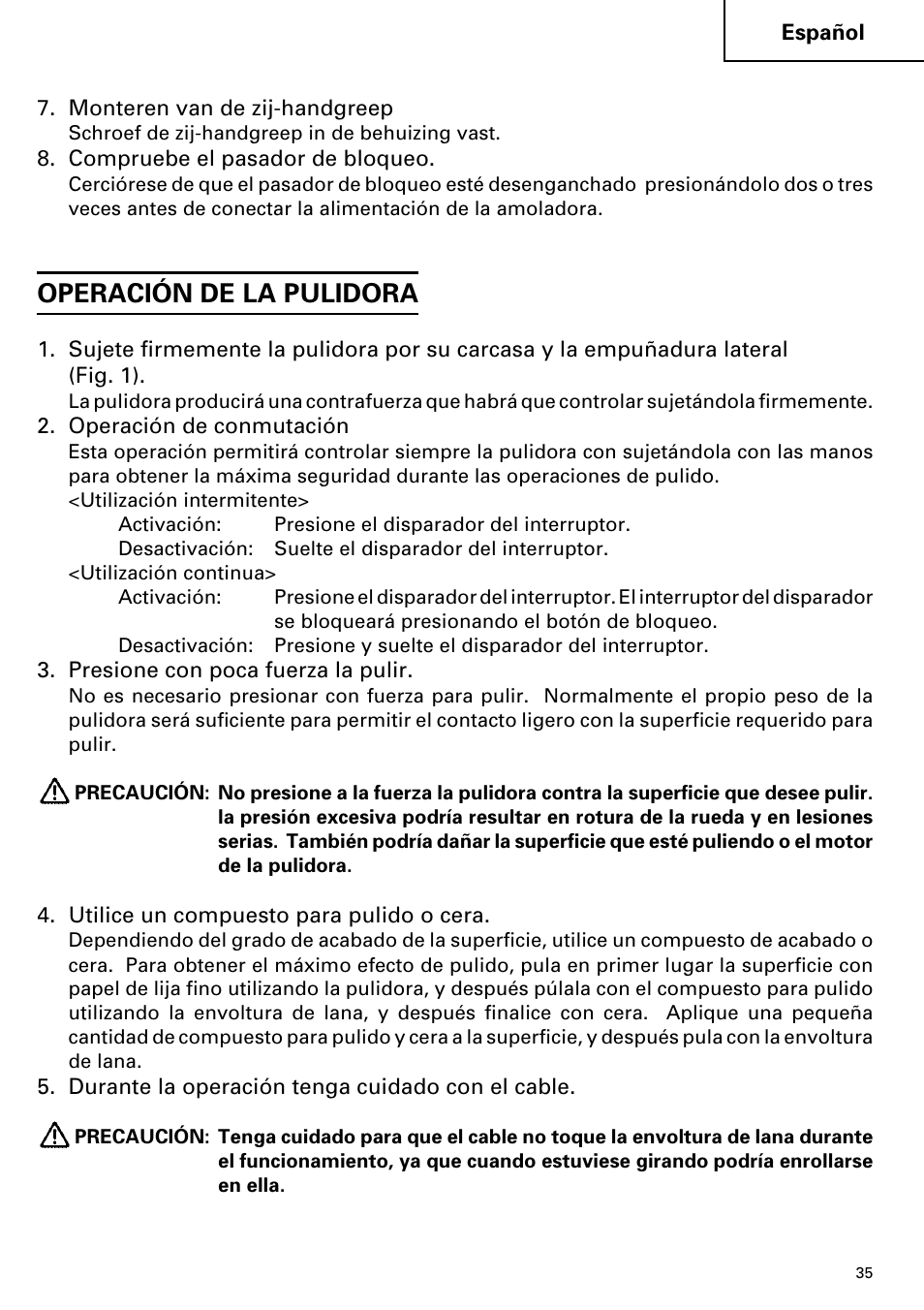 Español

7. Monteren van de zij-handgreep
Schroef de zij-handgreep in de behuizing vast.
8. Compruebe el pasador de bloqueo.
Cerciórese de que el pasador de bloqueo esté desenganchado presionándolo dos o tres veces antes de conectar la alimentación de la amoladora.

OPERACIÓN DE LA PULIDORA

1. Sujete firmemente la pulidora por su carcasa y la empuñadura lateral (Fig. 1).
La pulidora producirá una contrafuerza que habrá que controlar sujetándola firmemente.
2. Operación de conmutación
Esta operación permitirá controlar siempre la pulidora con sujetándola con las manos para obtener la máxima seguridad durante las operaciones de pulido.
<Utilización intermitente>
Activación: Presione el disparador del interruptor.
Desactivación: Suelte el disparador del interruptor.
<Utilización continua>
Activación: Presione el disparador del interruptor. El interruptor del disparador se bloqueará presionando el botón de bloqueo.
Desactivación: Presione y suelte el disparador del interruptor.
3. Presione con poca fuerza la pulir.
No es necesario presionar con fuerza para pulir. Normalmente el propio peso de la pulidora será suficiente para permitir el contacto ligero con la superficie requerido para pulir.

PRECAUCIÓN: No presione a la fuerza la pulidora contra la superficie que desee pulir. la presión excesiva podría resultar en rotura de la rueda y en lesiones serias. También podría dañar la superficie que esté puliendo o el motor de la pulidora.

4. Utilice un compuesto para pulido o cera.
Dependiendo del grado de acabado de la superficie, utilice un compuesto de acabado o cera. Para obtener el máximo efecto de pulido, pula en primer lugar la superficie con papel de lija fino utilizando la pulidora, y después púlala con el compuesto para pulido utilizando la envoltura de lana, y después finalice con cera. Aplique una pequeña cantidad de compuesto para pulido y cera a la superficie, y después pula con la envoltura de lana.
5. Durante la operación tenga cuidado con el cable.

PRECAUCIÓN: Tenga cuidado para que el cable no toque la envoltura de lana durante el funcionamiento, ya que cuando estuviese girando podría enrollarse en ella.

35